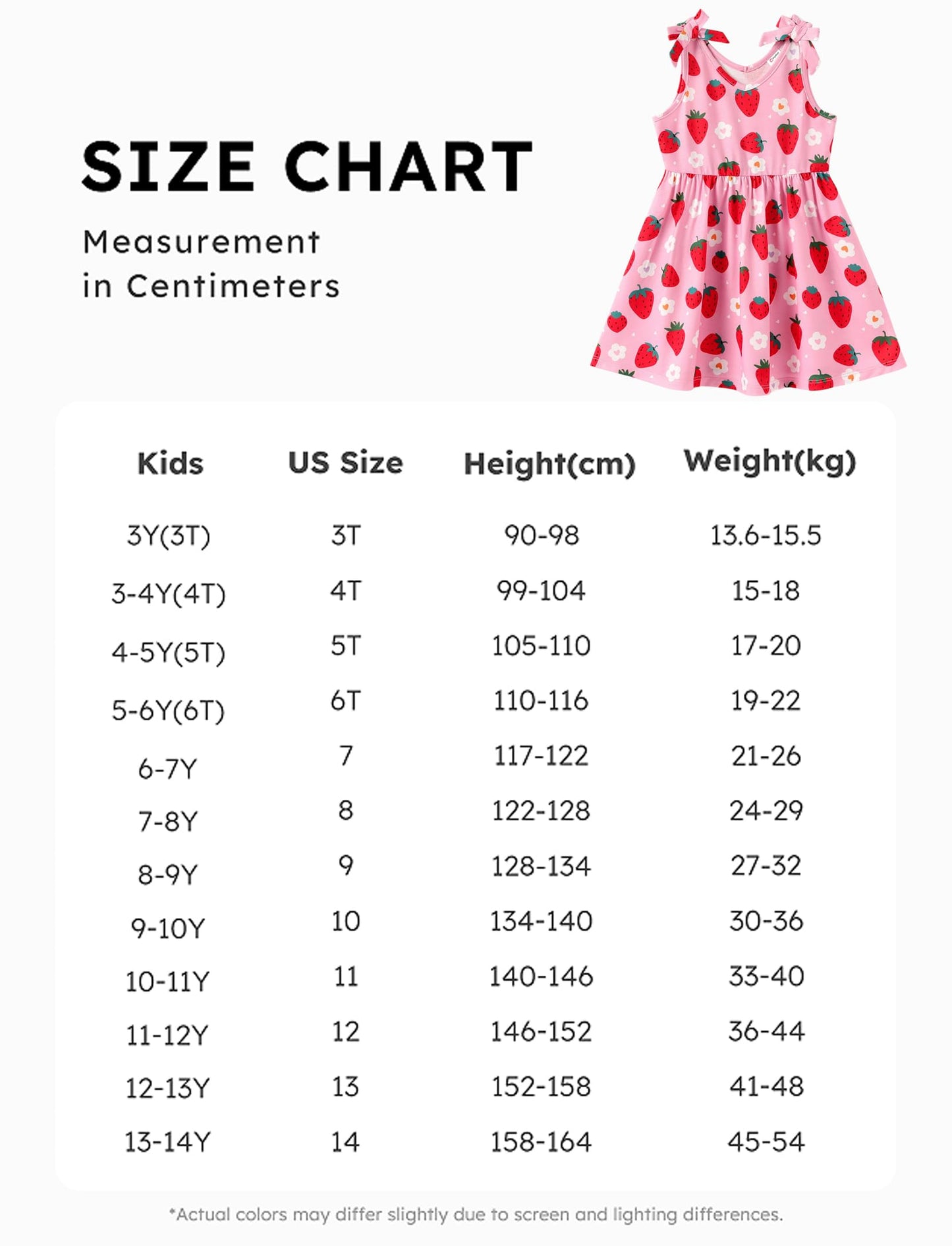 SIZE CHART

Measurement in Centimeters

| Kids | US Size | Height(cm) | Weight(kg) |
|---|---|---|---|
| 3Y(3T) | 3T | 90-98 | 13.6-15.5 |
| 3-4Y(4T) | 4T | 99-104 | 15-18 |
| 4-5Y(5T) | 5T | 105-110 | 17-20 |
| 5-6Y(6T) | 6T | 110-116 | 19-22 |
| 6-7Y | 7 | 117-122 | 21-26 |
| 7-8Y | 8 | 122-128 | 24-29 |
| 8-9Y | 9 | 128-134 | 27-32 |
| 9-10Y | 10 | 134-140 | 30-36 |
| 10-11Y | 11 | 140-146 | 33-40 |
| 11-12Y | 12 | 146-152 | 36-44 |
| 12-13Y | 13 | 152-158 | 41-48 |
| 13-14Y | 14 | 158-164 | 45-54 |

*Actual colors may differ slightly due to screen and lighting differences.